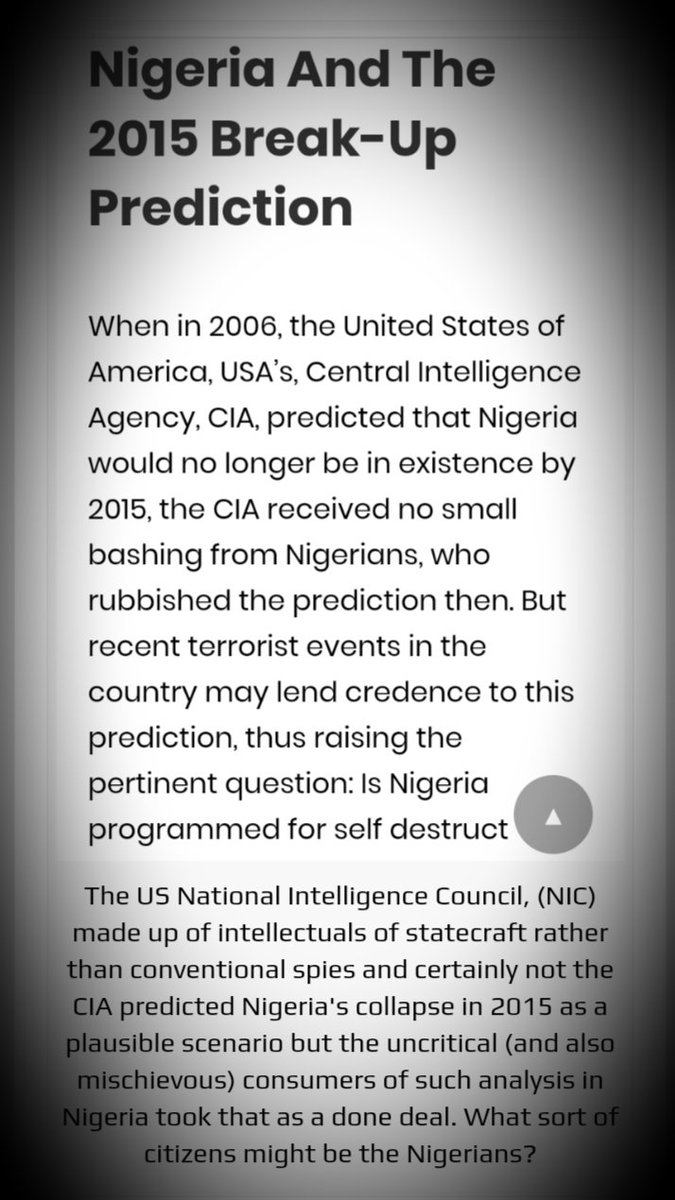 Nigeria And The 2015 Break-Up Prediction

When in 2006, the United States of America, USA's, Central Intelligence Agency, CIA, predicted that Nigeria would no longer be in existence by 2015, the CIA received no small bashing from Nigerians, who rubbished the prediction then. But recent terrorist events in the country may lend credence to this prediction, thus raising the pertinent question: Is Nigeria programmed for self destruct

The US National Intelligence Council, (NIC) made up of intellectuals of statecraft rather than conventional spies and certainly not the CIA predicted Nigeria's collapse in 2015 as a plausible scenario but the uncritical (and also mischievous) consumers of such analysis in Nigeria took that as a done deal. What sort of citizens might be the Nigerians?